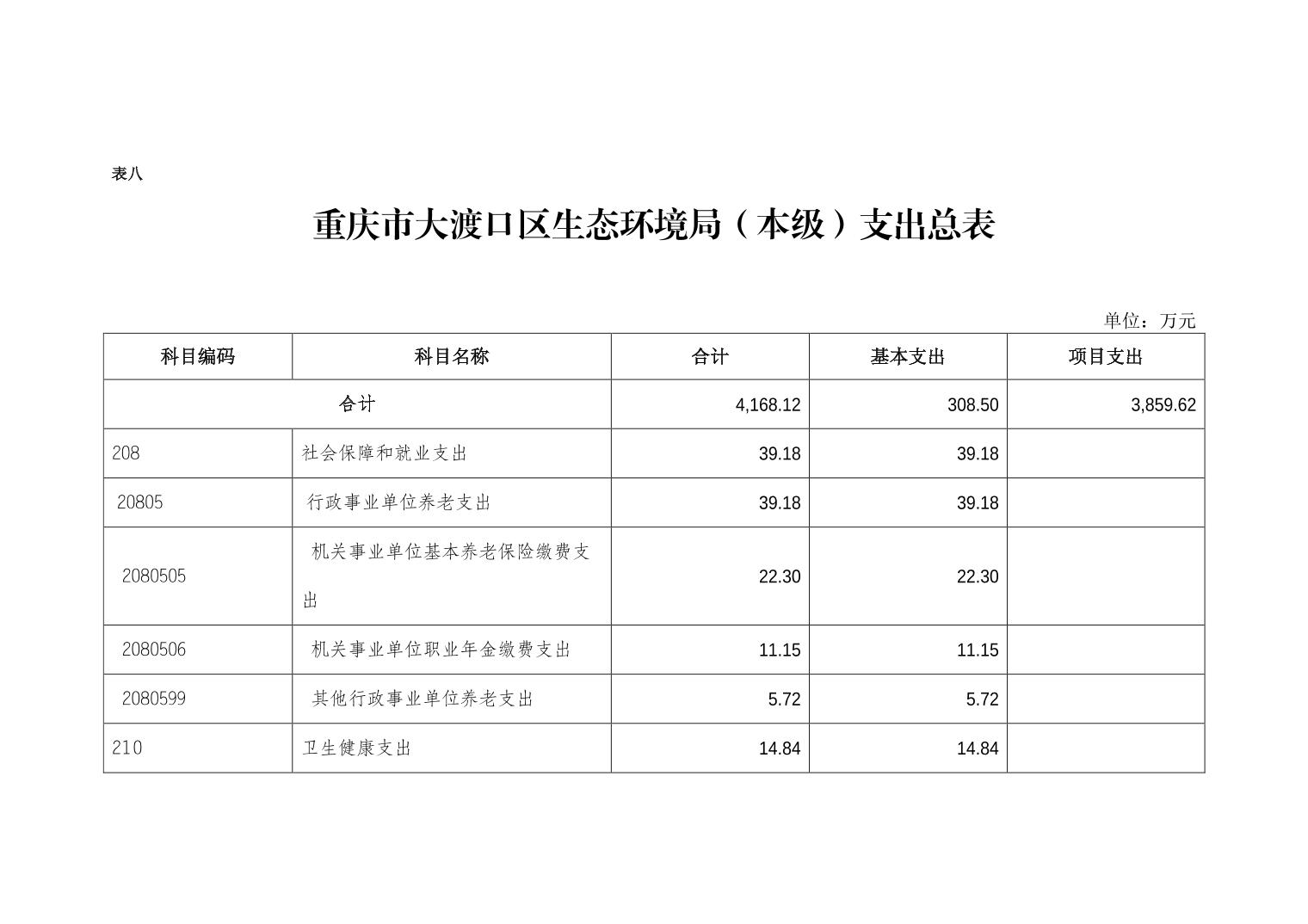 表八

重庆市大渡口区生态环境局（本级）支出总表

单位：万元

| 科目编码 | 科目名称 | 合计 | 基本支出 | 项目支出 |
|---|---|---|---|---|
| 合计 | | 4,168.12 | 308.50 | 3,859.62 |
| 208 | 社会保障和就业支出 | 39.18 | 39.18 | |
| 20805 | 行政事业单位养老支出 | 39.18 | 39.18 | |
| 2080505 | 机关事业单位基本养老保险缴费支出 | 22.30 | 22.30 | |
| 2080506 | 机关事业单位职业年金缴费支出 | 11.15 | 11.15 | |
| 2080599 | 其他行政事业单位养老支出 | 5.72 | 5.72 | |
| 210 | 卫生健康支出 | 14.84 | 14.84 | |